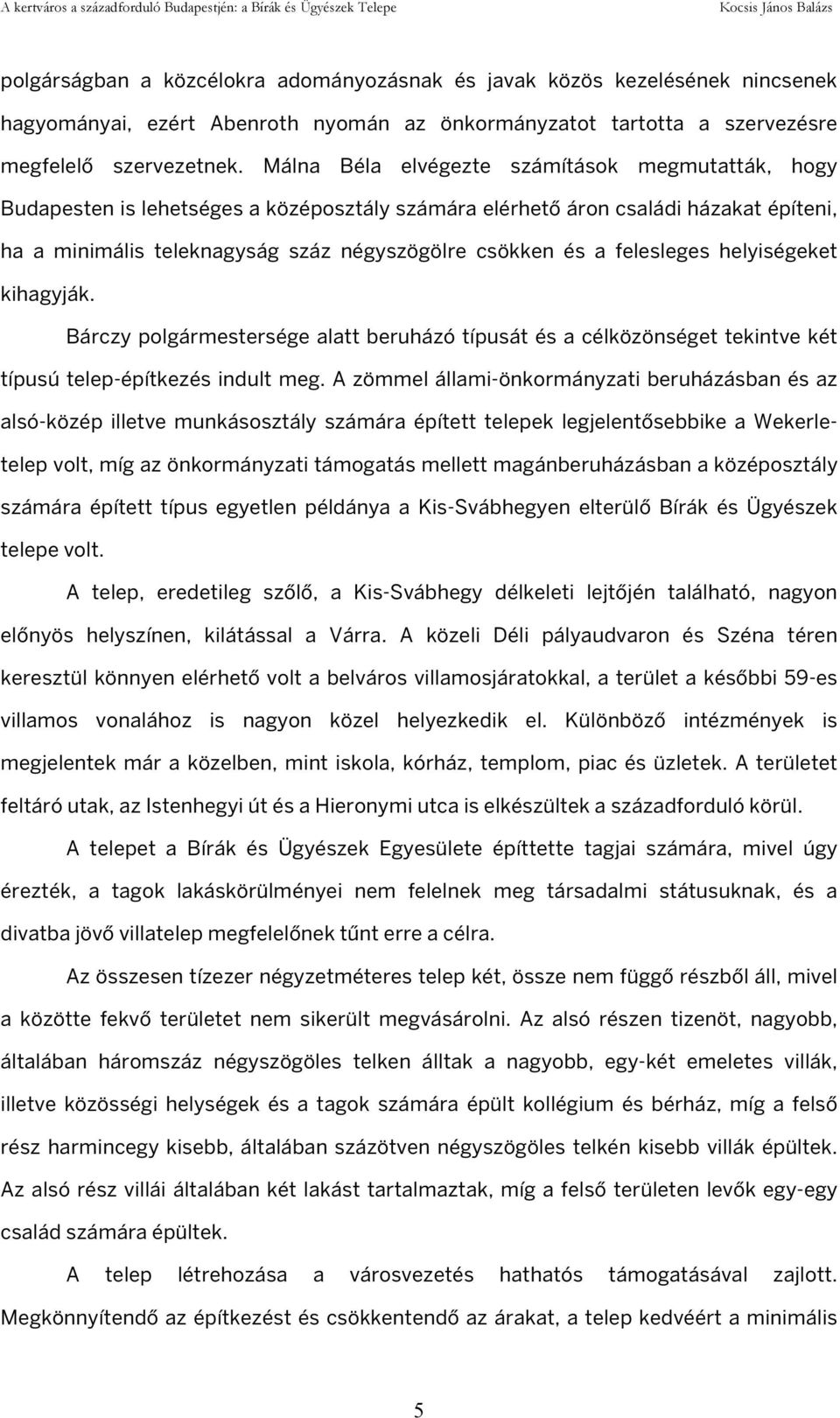 A kertváros a századforduló Budapestjén: a Bírák és Ügyészek Telepe Kocsis János Balázs

polgárságban a közcélokra adományozásnak és javak közös kezelésének nincsenek hagyományai, ezért Abenroth nyomán az önkormányzatot tartotta a szervezésre megfelelő szervezetnek. Málna Béla elvégezte számítások megmutatták, hogy Budapesten is lehetséges a középosztály számára elérhető áron családi házakat építeni, ha a minimális teleknagyság száz négyszögölre csökken és a felesleges helyiségeket kihagyják.

Bárczy polgármestersége alatt beruházó típusát és a célközönséget tekintve két típusú telep-építkezés indult meg. A zömmel állami-önkormányzati beruházásban és az alsó-közép illetve munkásosztály számára épített telepek legjelentősebbike a Wekerle-telep volt, míg az önkormányzati támogatás mellett magánberuházásban a középosztály számára épített típus egyetlen példánya a Kis-Svábhegyen elterülő Bírák és Ügyészek telepe volt.

A telep, eredetileg szőlő, a Kis-Svábhegy délkeleti lejtőjén található, nagyon előnyös helyszínen, kilátással a Várra. A közeli Déli pályaudvaron és Széna téren keresztül könnyen elérhető volt a belváros villamosjáratokkal, a terület a későbbi 59-es villamos vonalához is nagyon közel helyezkedik el. Különböző intézmények is megjelentek már a közelben, mint iskola, kórház, templom, piac és üzletek. A területet feltáró utak, az Istenhegyi út és a Hieronymi utca is elkészültek a századforduló körül.

A telepet a Bírák és Ügyészek Egyesülete építtette tagjai számára, mivel úgy érezték, a tagok lakáskörülményei nem felelnek meg társadalmi státusuknak, és a divatba jövő villatelep megfelelőnek tűnt erre a célra.

Az összesen tízezer négyzetméteres telep két, össze nem függő részből áll, mivel a közötte fekvő területet nem sikerült megvásárolni. Az alsó részen tizenöt, nagyobb, általában háromszáz négyszögöles telken álltak a nagyobb, egy-két emeletes villák, illetve közösségi helységek és a tagok számára épült kollégium és bérház, míg a felső rész harmincegy kisebb, általában százötven négyszögöles telkén kisebb villák épültek. Az alsó rész villái általában két lakást tartalmaztak, míg a felső területen levők egy-egy család számára épültek.

A telep létrehozása a városvezetés hathatós támogatásával zajlott. Megkönnyítendő az építkezést és csökkentendő az árakat, a telep kedvéért a minimális

5